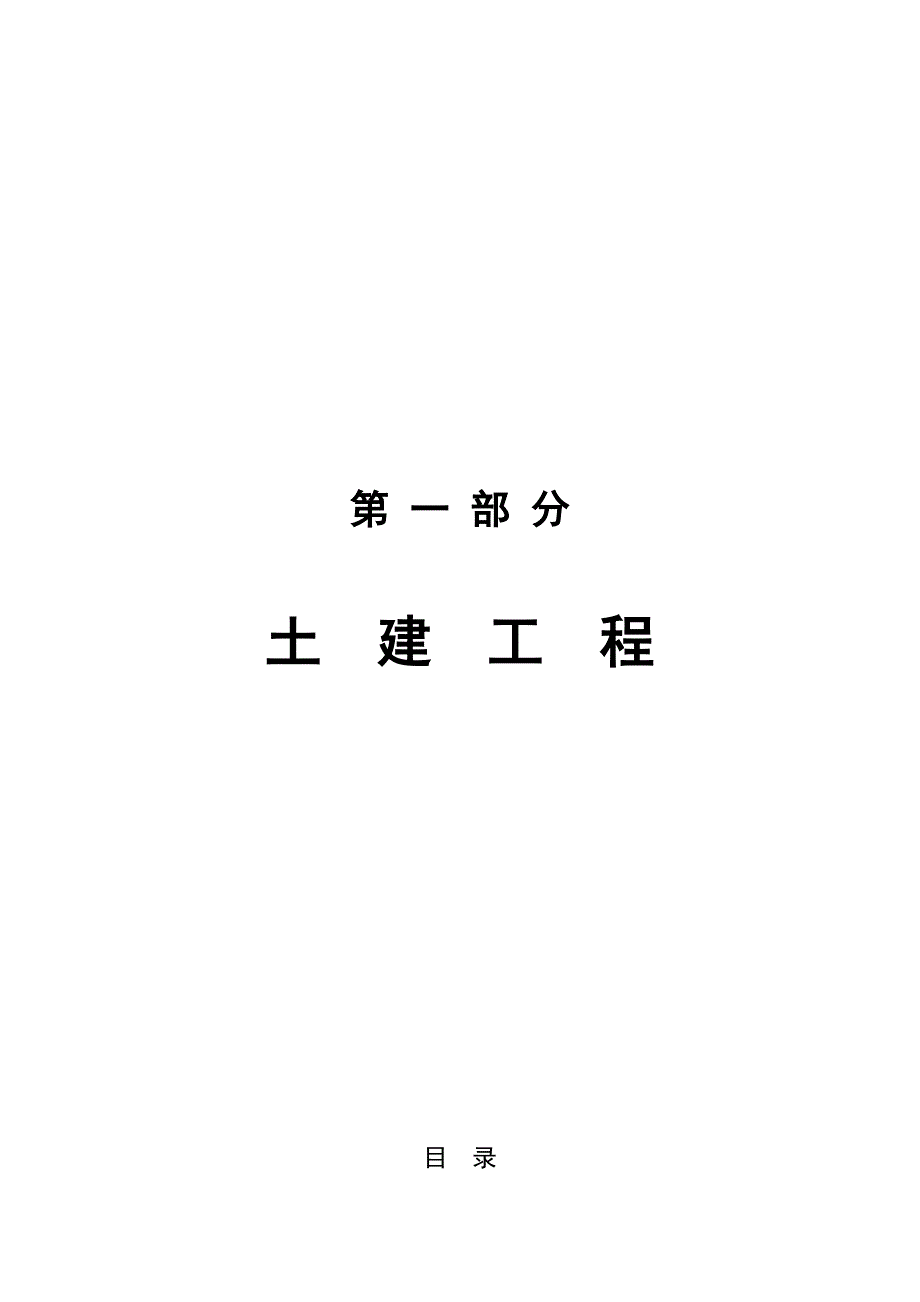 第 一 部 分

土 建 工 程

目 录